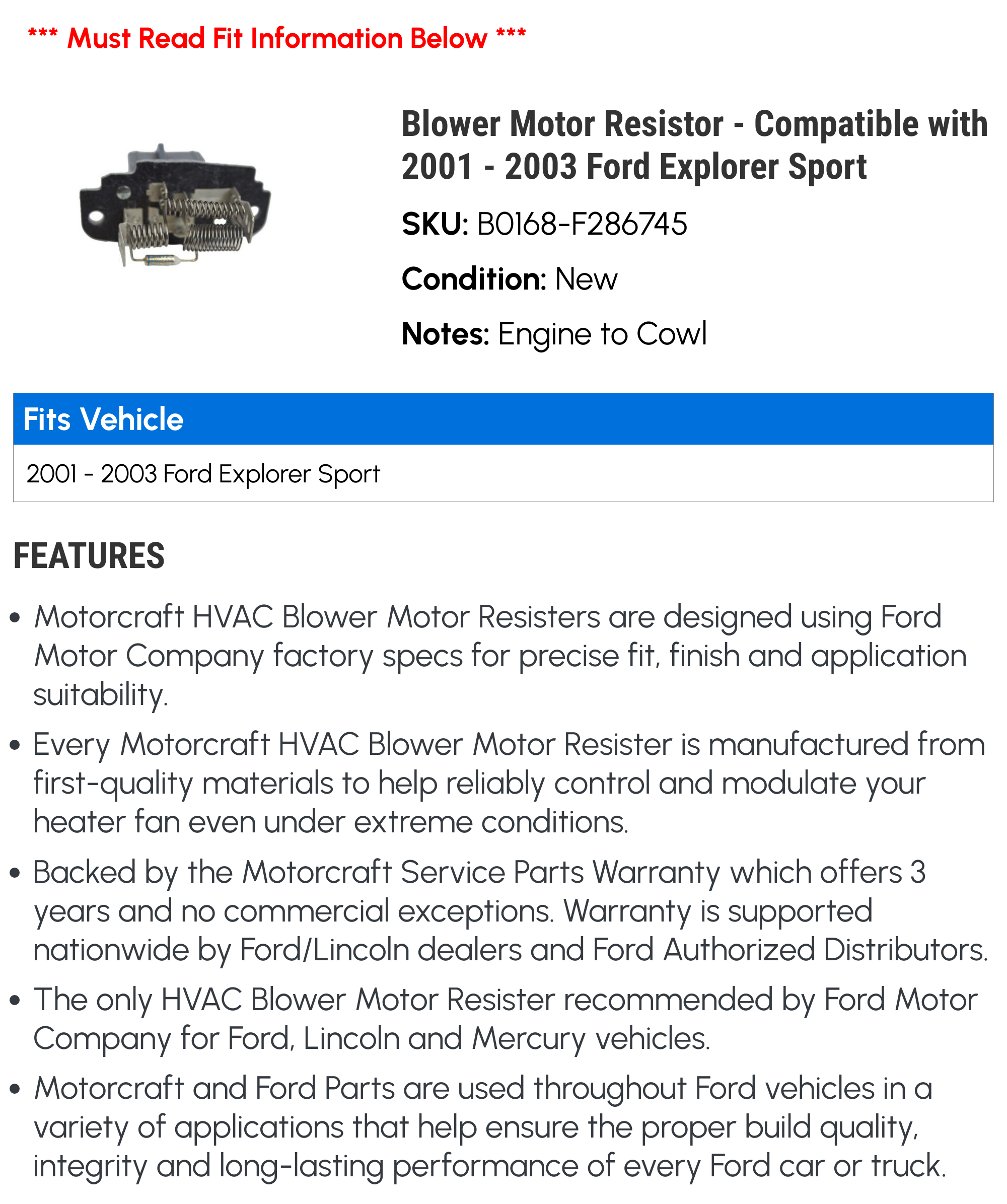 *** Must Read Fit Information Below ***

Blower Motor Resistor - Compatible with 2001 - 2003 Ford Explorer Sport

SKU: B0168-F286745

Condition: New

Notes: Engine to Cowl

Fits Vehicle

2001 - 2003 Ford Explorer Sport

FEATURES

• Motorcraft HVAC Blower Motor Resisters are designed using Ford Motor Company factory specs for precise fit, finish and application suitability.

• Every Motorcraft HVAC Blower Motor Resister is manufactured from first-quality materials to help reliably control and modulate your heater fan even under extreme conditions.

• Backed by the Motorcraft Service Parts Warranty which offers 3 years and no commercial exceptions. Warranty is supported nationwide by Ford/Lincoln dealers and Ford Authorized Distributors.

• The only HVAC Blower Motor Resister recommended by Ford Motor Company for Ford, Lincoln and Mercury vehicles.

• Motorcraft and Ford Parts are used throughout Ford vehicles in a variety of applications that help ensure the proper build quality, integrity and long-lasting performance of every Ford car or truck.